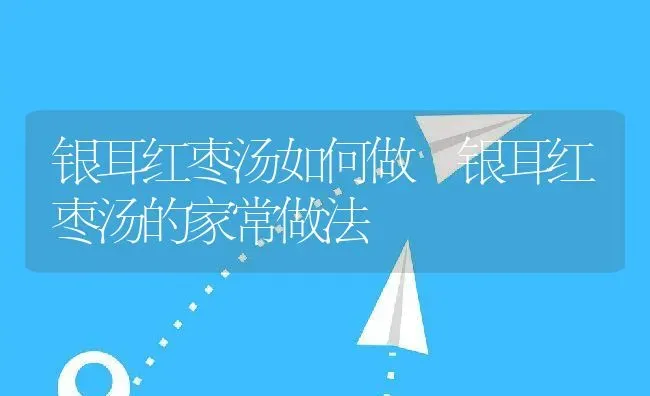 银耳红枣汤如何做 银耳红枣汤的家常做法